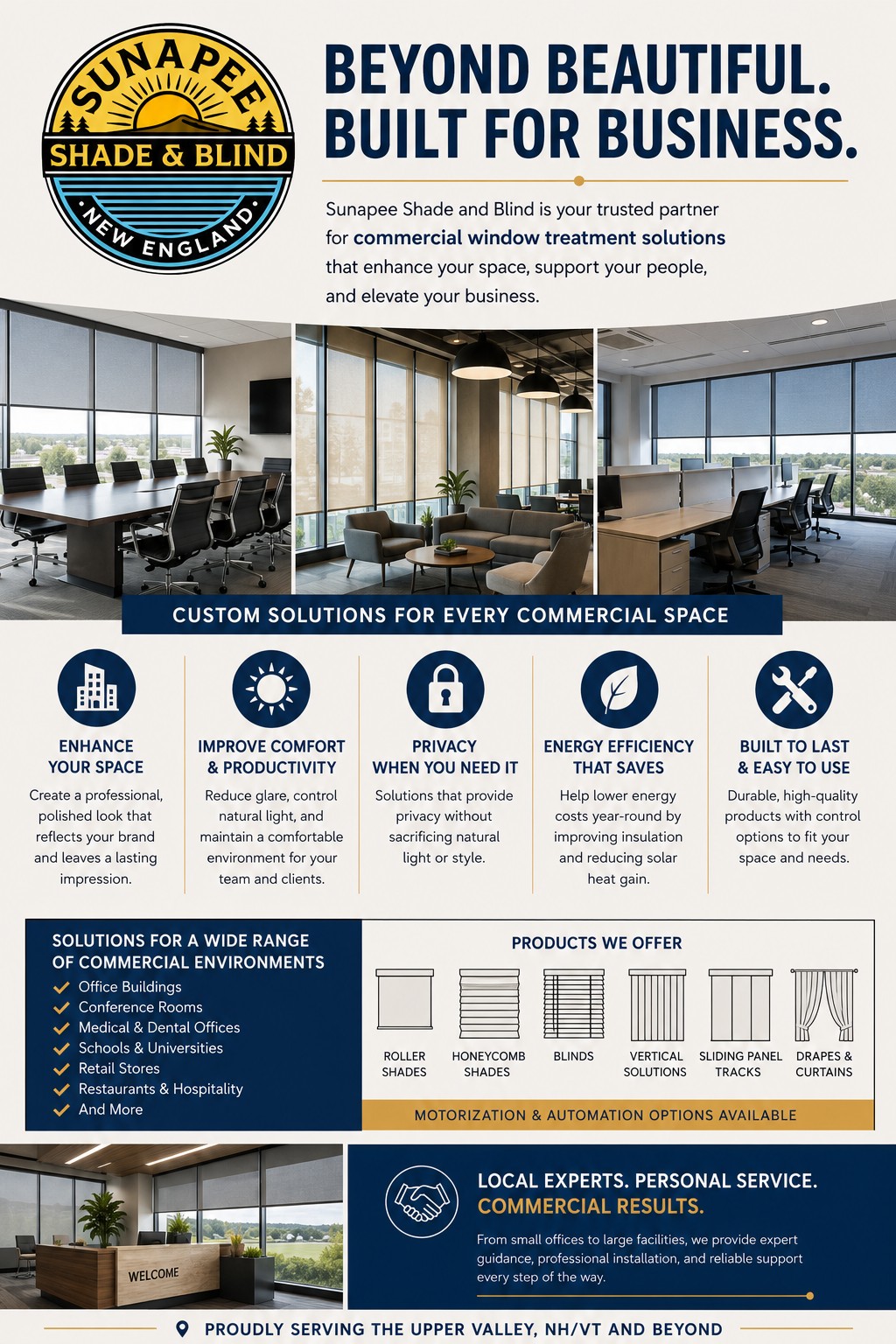 SUNAPEE
SHADE & BLIND
NEW ENGLAND

BEYOND BEAUTIFUL.
BUILT FOR BUSINESS.

Sunapee Shade and Blind is your trusted partner for commercial window treatment solutions that enhance your space, support your people, and elevate your business.

CUSTOM SOLUTIONS FOR EVERY COMMERCIAL SPACE

ENHANCE YOUR SPACE
Create a professional, polished look that reflects your brand and leaves a lasting impression.

IMPROVE COMFORT & PRODUCTIVITY
Reduce glare, control natural light, and maintain a comfortable environment for your team and clients.

PRIVACY WHEN YOU NEED IT
Solutions that provide privacy without sacrificing natural light or style.

ENERGY EFFICIENCY THAT SAVES
Help lower energy costs year-round by improving insulation and reducing solar heat gain.

BUILT TO LAST & EASY TO USE
Durable, high-quality products with control options to fit your space and needs.

SOLUTIONS FOR A WIDE RANGE OF COMMERCIAL ENVIRONMENTS
Office Buildings
Conference Rooms
Medical & Dental Offices
Schools & Universities
Retail Stores
Restaurants & Hospitality
And More

PRODUCTS WE OFFER
ROLLER SHADES
HONEYCOMB SHADES
BLINDS
VERTICAL SOLUTIONS
SLIDING PANEL TRACKS
DRAPES & CURTAINS

MOTORIZATION & AUTOMATION OPTIONS AVAILABLE

WELCOME

LOCAL EXPERTS. PERSONAL SERVICE.
COMMERCIAL RESULTS.
From small offices to large facilities, we provide expert guidance, professional installation, and reliable support every step of the way.

PROUDLY SERVING THE UPPER VALLEY, NH/VT AND BEYOND